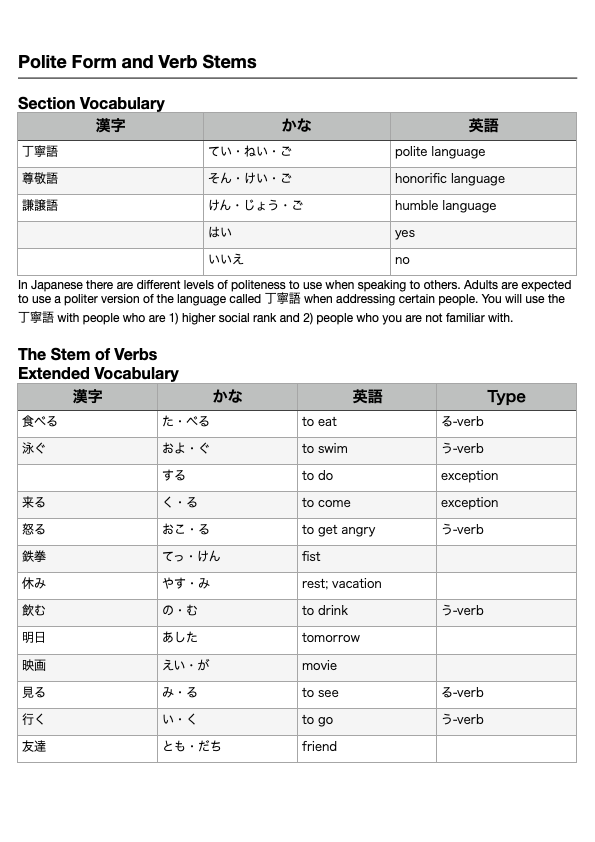 Polite Form and Verb Stems

Section Vocabulary

| 漢字 | かな | 英語 |
|---|---|---|
| 丁寧語 | てい・ねい・ご | polite language |
| 尊敬語 | そん・けい・ご | honorific language |
| 謙譲語 | けん・じょう・ご | humble language |
| | はい | yes |
| | いいえ | no |

In Japanese there are different levels of politeness to use when speaking to others. Adults are expected to use a politer version of the language called 丁寧語 when addressing certain people. You will use the 丁寧語 with people who are 1) higher social rank and 2) people who you are not familiar with.

The Stem of Verbs
Extended Vocabulary

| 漢字 | かな | 英語 | Type |
|---|---|---|---|
| 食べる | た・べる | to eat | る-verb |
| 泳ぐ | およ・ぐ | to swim | う-verb |
| | する | to do | exception |
| 来る | く・る | to come | exception |
| 怒る | おこ・る | to get angry | う-verb |
| 鉄拳 | てっ・けん | fist | |
| 休み | やす・み | rest; vacation | |
| 飲む | の・む | to drink | う-verb |
| 明日 | あした | tomorrow | |
| 映画 | えい・が | movie | |
| 見る | み・る | to see | る-verb |
| 行く | い・く | to go | う-verb |
| 友達 | とも・だち | friend | |